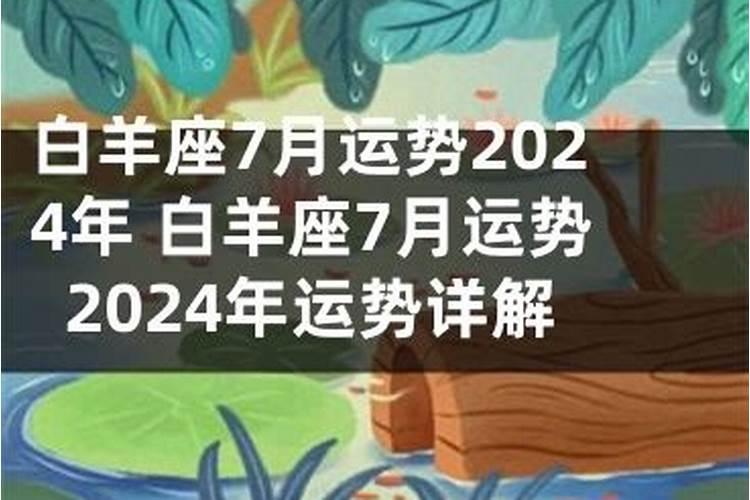 白羊座7月运势2024年 白羊座7月运势2024年运势详解